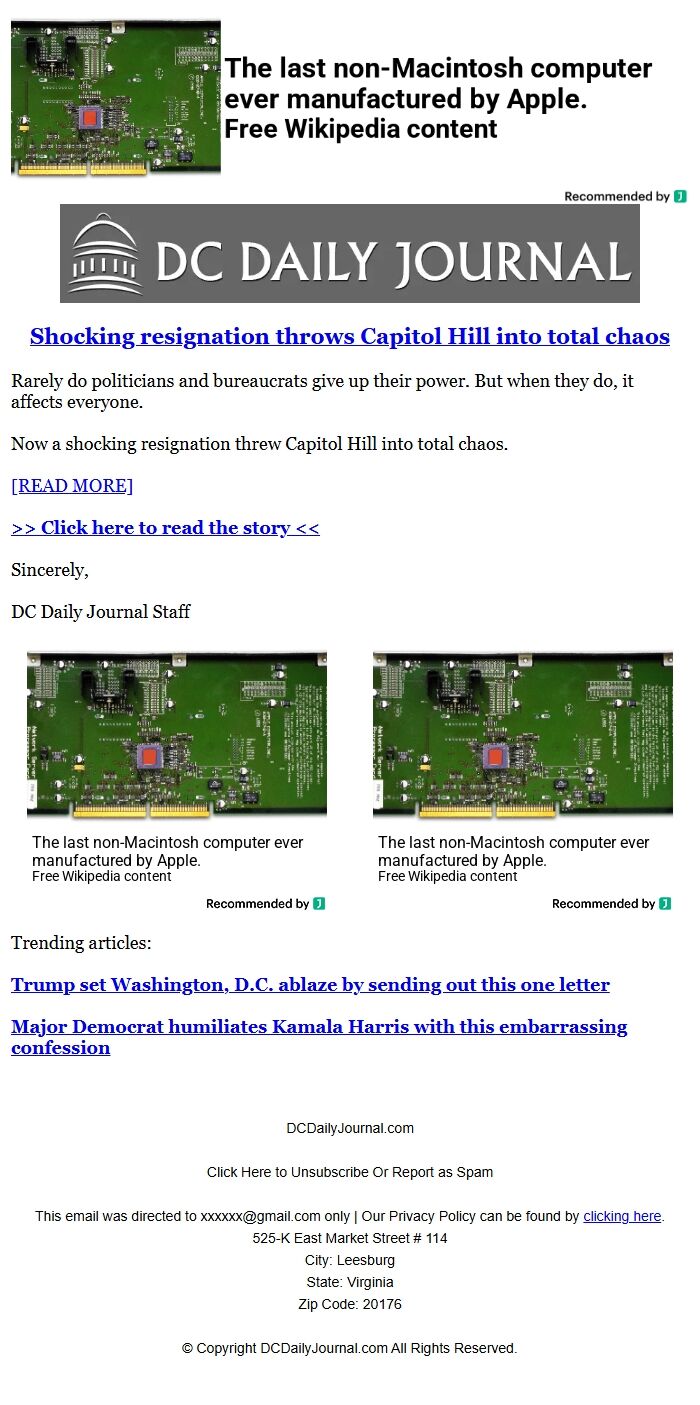 The last non-Macintosh computer ever manufactured by Apple.
Free Wikipedia content

Recommended by

DC DAILY JOURNAL

Shocking resignation throws Capitol Hill into total chaos

Rarely do politicians and bureaucrats give up their power. But when they do, it affects everyone.

Now a shocking resignation threw Capitol Hill into total chaos.

[READ MORE]

>> Click here to read the story <<

Sincerely,

DC Daily Journal Staff

The last non-Macintosh computer ever manufactured by Apple.
Free Wikipedia content

Recommended by

The last non-Macintosh computer ever manufactured by Apple.
Free Wikipedia content

Recommended by

Trending articles:

Trump set Washington, D.C. ablaze by sending out this one letter

Major Democrat humiliates Kamala Harris with this embarrassing confession

DCDailyJournal.com

Click Here to Unsubscribe Or Report as Spam

This email was directed to xxxxxx@gmail.com only | Our Privacy Policy can be found by clicking here.
525-K East Market Street # 114
City: Leesburg
State: Virginia
Zip Code: 20176

© Copyright DCDailyJournal.com All Rights Reserved.